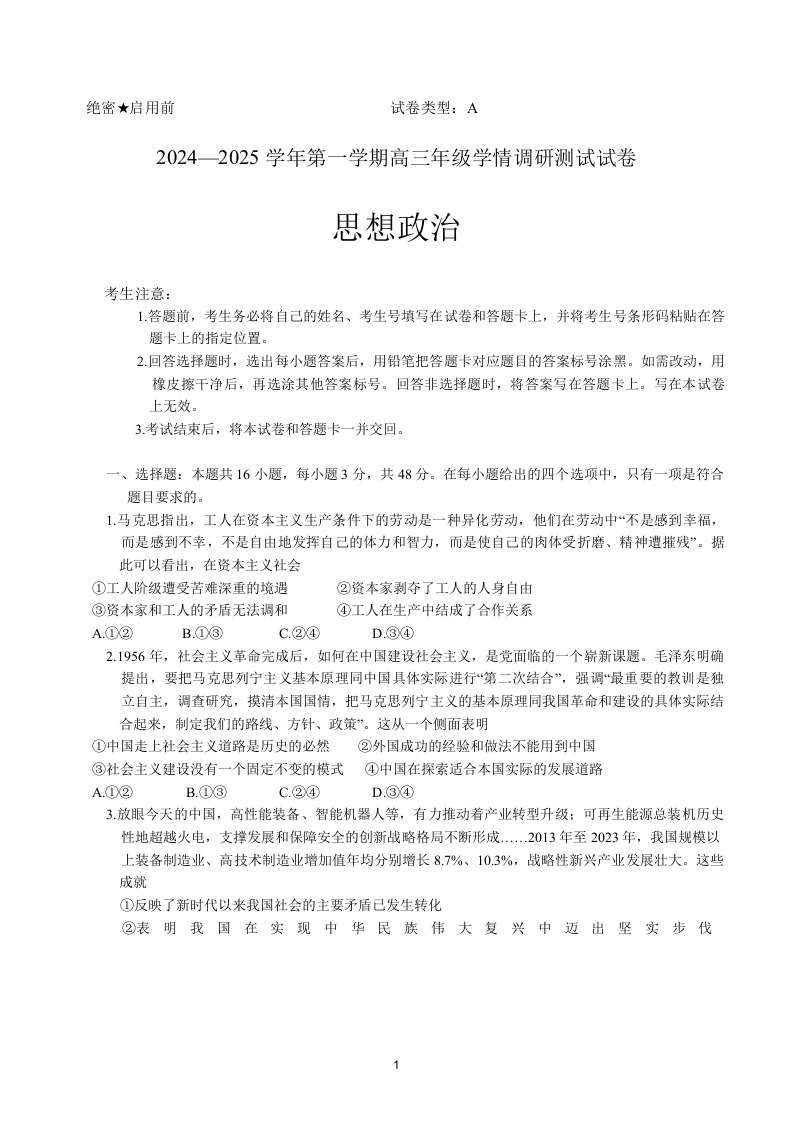 绝密★启用前　　　　　　　　　　　　试卷类型：A

2024—2025 学年第一学期高三年级学情调研测试试卷

思想政治

考生注意：

1.答题前，考生务必将自己的姓名、考生号填写在试卷和答题卡上，并将考生号条形码粘贴在答题卡上的指定位置。

2.回答选择题时，选出每小题答案后，用铅笔把答题卡对应题目的答案标号涂黑。如需改动，用橡皮擦干净后，再选涂其他答案标号。回答非选择题时，将答案写在答题卡上。写在本试卷上无效。

3.考试结束后，将本试卷和答题卡一并交回。

一、选择题：本题共 16 小题，每小题 3 分，共 48 分。在每小题给出的四个选项中，只有一项是符合题目要求的。

1.马克思指出，工人在资本主义生产条件下的劳动是一种异化劳动，他们在劳动中“不是感到幸福，而是感到不幸，不是自由地发挥自己的体力和智力，而是使自己的肉体受折磨、精神遭摧残”。据此可以看出，在资本主义社会

①工人阶级遭受苦难深重的境遇　　②资本家剥夺了工人的人身自由

③资本家和工人的矛盾无法调和　　④工人在生产中结成了合作关系

A.①②　　B.①③　　C.②④　　D.③④

2.1956 年，社会主义革命完成后，如何在中国建设社会主义，是党面临的一个崭新课题。毛泽东明确提出，要把马克思列宁主义基本原理同中国具体实际进行“第二次结合”，强调“最重要的教训是独立自主，调查研究，摸清本国国情，把马克思列宁主义的基本原理同我国革命和建设的具体实际结合起来，制定我们的路线、方针、政策”。这从一个侧面表明

①中国走上社会主义道路是历史的必然　　②外国成功的经验和做法不能用到中国

③社会主义建设没有一个固定不变的模式　　④中国在探索适合本国实际的发展道路

A.①②　　B.①③　　C.②④　　D.③④

3.放眼今天的中国，高性能装备、智能机器人等，有力推动着产业转型升级；可再生能源总装机历史性地超越火电，支撑发展和保障安全的创新战略格局不断形成……2013 年至 2023 年，我国规模以上装备制造业、高技术制造业增加值年均分别增长 8.7%、10.3%，战略性新兴产业发展壮大。这些成就

①反映了新时代以来我国社会的主要矛盾已发生转化

②表明我国在实现中华民族伟大复兴中迈出坚实步伐

1